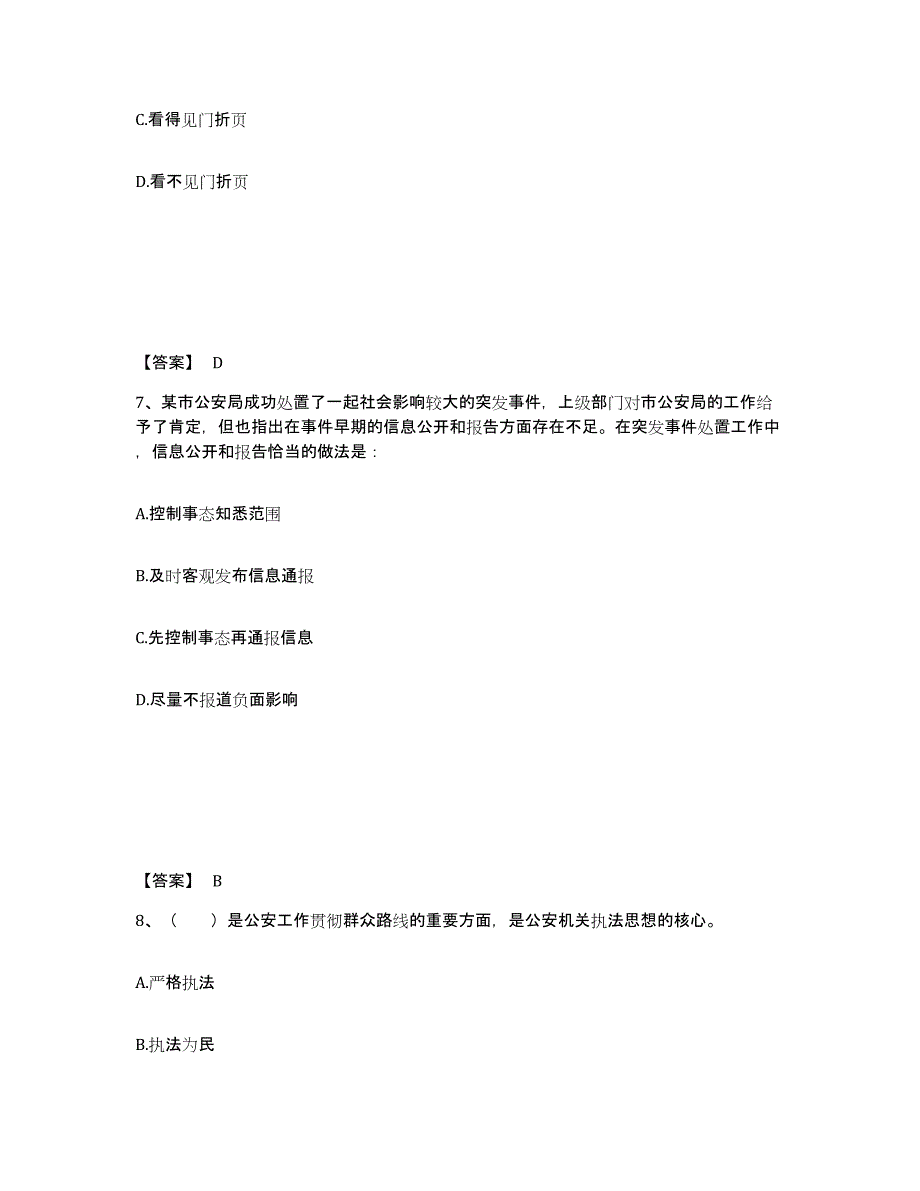 C.看得见门折页

D.看不见门折页

【答案】 D

7、某市公安局成功处置了一起社会影响较大的突发事件，上级部门对市公安局的工作给予了肯定，但也指出在事件早期的信息公开和报告方面存在不足。在突发事件处置工作中，信息公开和报告恰当的做法是：

A.控制事态知悉范围

B.及时客观发布信息通报

C.先控制事态再通报信息

D.尽量不报道负面影响

【答案】 B

8、（　）是公安工作贯彻群众路线的重要方面，是公安机关执法思想的核心。

A.严格执法

B.执法为民